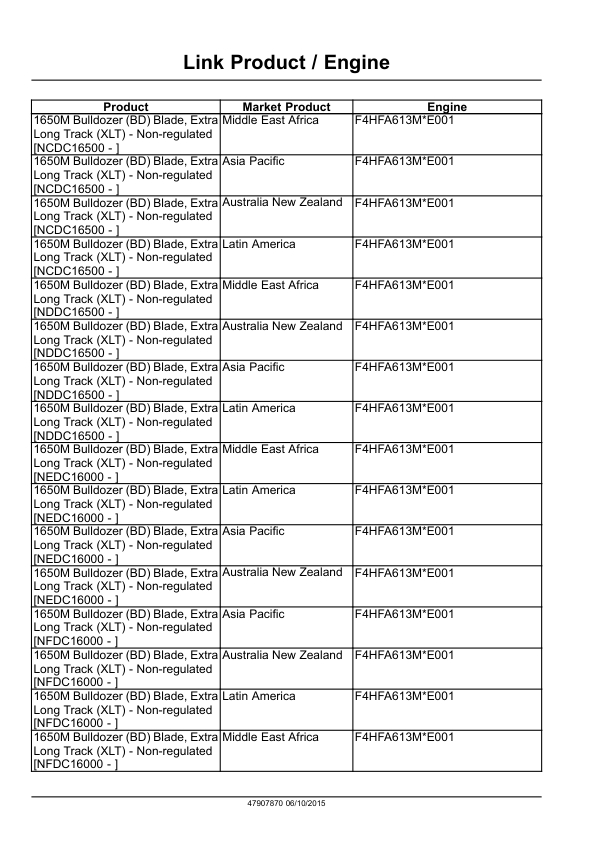 Link Product / Engine

| Product | Market Product | Engine |
|---|---|---|
| 1650M Bulldozer (BD) Blade, Extra Long Track (XLT) - Non-regulated [NCDC16500 - ] | Middle East Africa | F4HFA613M*E001 |
| 1650M Bulldozer (BD) Blade, Extra Long Track (XLT) - Non-regulated [NCDC16500 - ] | Asia Pacific | F4HFA613M*E001 |
| 1650M Bulldozer (BD) Blade, Extra Long Track (XLT) - Non-regulated [NCDC16500 - ] | Australia New Zealand | F4HFA613M*E001 |
| 1650M Bulldozer (BD) Blade, Extra Long Track (XLT) - Non-regulated [NCDC16500 - ] | Latin America | F4HFA613M*E001 |
| 1650M Bulldozer (BD) Blade, Extra Long Track (XLT) - Non-regulated [NDDC16500 - ] | Middle East Africa | F4HFA613M*E001 |
| 1650M Bulldozer (BD) Blade, Extra Long Track (XLT) - Non-regulated [NDDC16500 - ] | Australia New Zealand | F4HFA613M*E001 |
| 1650M Bulldozer (BD) Blade, Extra Long Track (XLT) - Non-regulated [NDDC16500 - ] | Asia Pacific | F4HFA613M*E001 |
| 1650M Bulldozer (BD) Blade, Extra Long Track (XLT) - Non-regulated [NDDC16500 - ] | Latin America | F4HFA613M*E001 |
| 1650M Bulldozer (BD) Blade, Extra Long Track (XLT) - Non-regulated [NEDC16000 - ] | Middle East Africa | F4HFA613M*E001 |
| 1650M Bulldozer (BD) Blade, Extra Long Track (XLT) - Non-regulated [NEDC16000 - ] | Latin America | F4HFA613M*E001 |
| 1650M Bulldozer (BD) Blade, Extra Long Track (XLT) - Non-regulated [NEDC16000 - ] | Asia Pacific | F4HFA613M*E001 |
| 1650M Bulldozer (BD) Blade, Extra Long Track (XLT) - Non-regulated [NEDC16000 - ] | Australia New Zealand | F4HFA613M*E001 |
| 1650M Bulldozer (BD) Blade, Extra Long Track (XLT) - Non-regulated [NFDC16000 - ] | Asia Pacific | F4HFA613M*E001 |
| 1650M Bulldozer (BD) Blade, Extra Long Track (XLT) - Non-regulated [NFDC16000 - ] | Australia New Zealand | F4HFA613M*E001 |
| 1650M Bulldozer (BD) Blade, Extra Long Track (XLT) - Non-regulated [NFDC16000 - ] | Latin America | F4HFA613M*E001 |
| 1650M Bulldozer (BD) Blade, Extra Long Track (XLT) - Non-regulated [NFDC16000 - ] | Middle East Africa | F4HFA613M*E001 |

47907870 06/10/2015